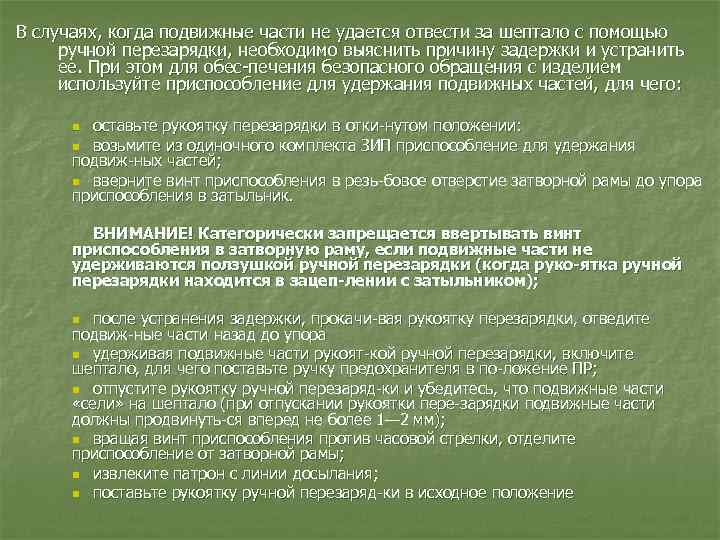 В случаях, когда подвижные части не удается отвести за шептало с помощью ручной перезарядки, необходимо выяснить причину задержки и устранить ее. При этом для обес-печения безопасного обращения с изделием используйте приспособление для удержания подвижных частей, для чего:

оставьте рукоятку перезарядки в отки-нутом положении:

возьмите из одиночного комплекта ЗИП приспособление для удержания подвиж-ных частей;

вверните винт приспособления в резь-бовое отверстие затворной рамы до упора приспособления в затыльник.

ВНИМАНИЕ! Категорически запрещается ввертывать винт приспособления в затворную раму, если подвижные части не удерживаются ползушкой ручной перезарядки (когда руко-ятка ручной перезарядки находится в зацеп-лении с затыльником);

после устранения задержки, прокачи-вая рукоятку перезарядки, отведите подвиж-ные части назад до упора

удерживая подвижные части рукоят-кой ручной перезарядки, включите шептало, для чего поставьте ручку предохранителя в по-ложение ПР;

отпустите рукоятку ручной перезаряд-ки и убедитесь, что подвижные части «сели» на шептало (при отпускании рукоятки пере-зарядки подвижные части должны продвинуть-ся вперед не более 1—2 мм);

вращая винт приспособления против часовой стрелки, отделите приспособление от затворной рамы;

извлеките патрон с линии досылания;

поставьте рукоятку ручной перезаряд-ки в исходное положение